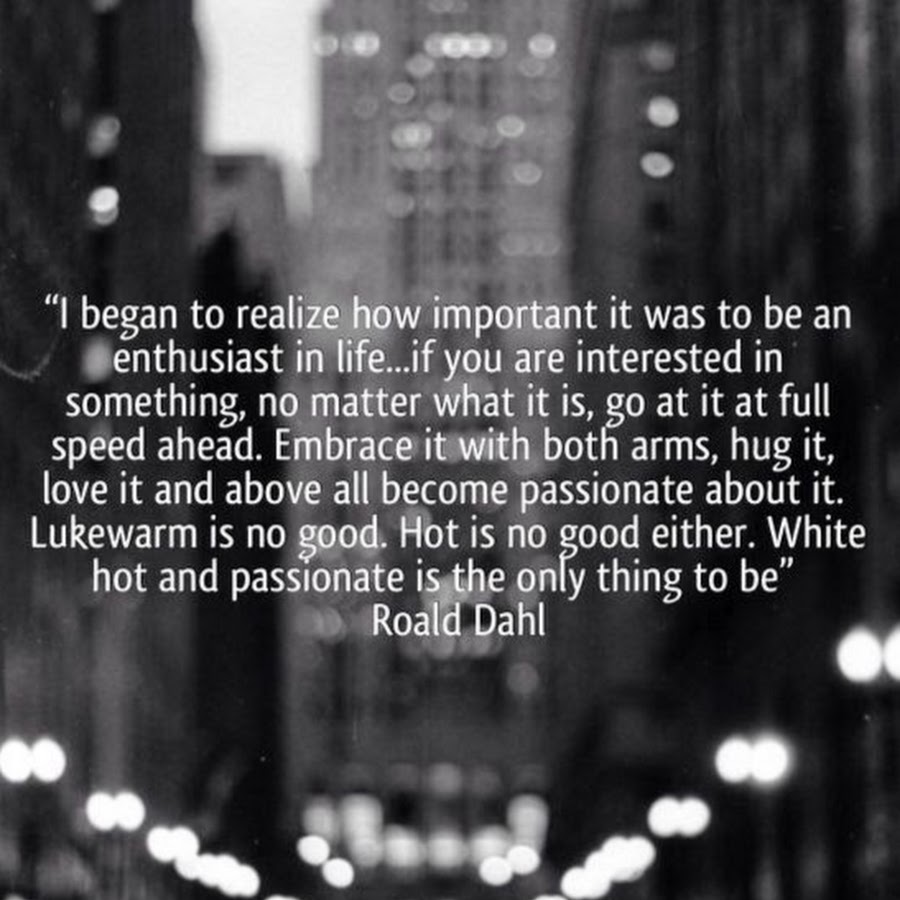 “I began to realize how important it was to be an enthusiast in life...if you are interested in something, no matter what it is, go at it at full speed ahead. Embrace it with both arms, hug it, love it and above all become passionate about it. Lukewarm is no good. Hot is no good either. White hot and passionate is the only thing to be”
Roald Dahl